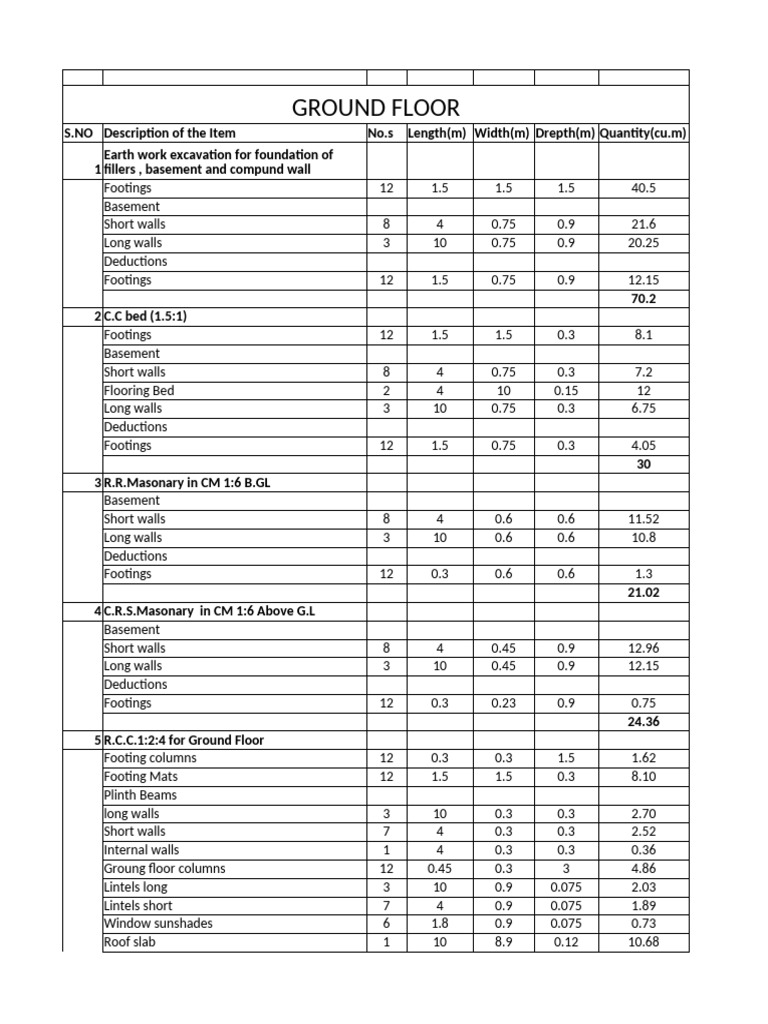 GROUND FLOOR

| S.NO | Description of the Item | No.s | Length(m) | Width(m) | Drepth(m) | Quantity(cu.m) |
|---|---|---|---|---|---|---|
| 1 | Earth work excavation for foundation of fillers , basement and compund wall | | | | | |
| | Footings | 12 | 1.5 | 1.5 | 1.5 | 40.5 |
| | Basement | | | | | |
| | Short walls | 8 | 4 | 0.75 | 0.9 | 21.6 |
| | Long walls | 3 | 10 | 0.75 | 0.9 | 20.25 |
| | Deductions | | | | | |
| | Footings | 12 | 1.5 | 0.75 | 0.9 | 12.15 |
| | | | | | | 70.2 |
| 2 | C.C bed (1.5:1) | | | | | |
| | Footings | 12 | 1.5 | 1.5 | 0.3 | 8.1 |
| | Basement | | | | | |
| | Short walls | 8 | 4 | 0.75 | 0.3 | 7.2 |
| | Flooring Bed | 2 | 4 | 10 | 0.15 | 12 |
| | Long walls | 3 | 10 | 0.75 | 0.3 | 6.75 |
| | Deductions | | | | | |
| | Footings | 12 | 1.5 | 0.75 | 0.3 | 4.05 |
| | | | | | | 30 |
| 3 | R.R.Masonary in CM 1:6 B.GL | | | | | |
| | Basement | | | | | |
| | Short walls | 8 | 4 | 0.6 | 0.6 | 11.52 |
| | Long walls | 3 | 10 | 0.6 | 0.6 | 10.8 |
| | Deductions | | | | | |
| | Footings | 12 | 0.3 | 0.6 | 0.6 | 1.3 |
| | | | | | | 21.02 |
| 4 | C.R.S.Masonary in CM 1:6 Above G.L | | | | | |
| | Basement | | | | | |
| | Short walls | 8 | 4 | 0.45 | 0.9 | 12.96 |
| | Long walls | 3 | 10 | 0.45 | 0.9 | 12.15 |
| | Deductions | | | | | |
| | Footings | 12 | 0.3 | 0.23 | 0.9 | 0.75 |
| | | | | | | 24.36 |
| 5 | R.C.C.1:2:4 for Ground Floor | | | | | |
| | Footing columns | 12 | 0.3 | 0.3 | 1.5 | 1.62 |
| | Footing Mats | 12 | 1.5 | 1.5 | 0.3 | 8.10 |
| | Plinth Beams | | | | | |
| | long walls | 3 | 10 | 0.3 | 0.3 | 2.70 |
| | Short walls | 7 | 4 | 0.3 | 0.3 | 2.52 |
| | Internal walls | 1 | 4 | 0.3 | 0.3 | 0.36 |
| | Groung floor columns | 12 | 0.45 | 0.3 | 3 | 4.86 |
| | Lintels long | 3 | 10 | 0.9 | 0.075 | 2.03 |
| | Lintels short | 7 | 4 | 0.9 | 0.075 | 1.89 |
| | Window sunshades | 6 | 1.8 | 0.9 | 0.075 | 0.73 |
| | Roof slab | 1 | 10 | 8.9 | 0.12 | 10.68 |